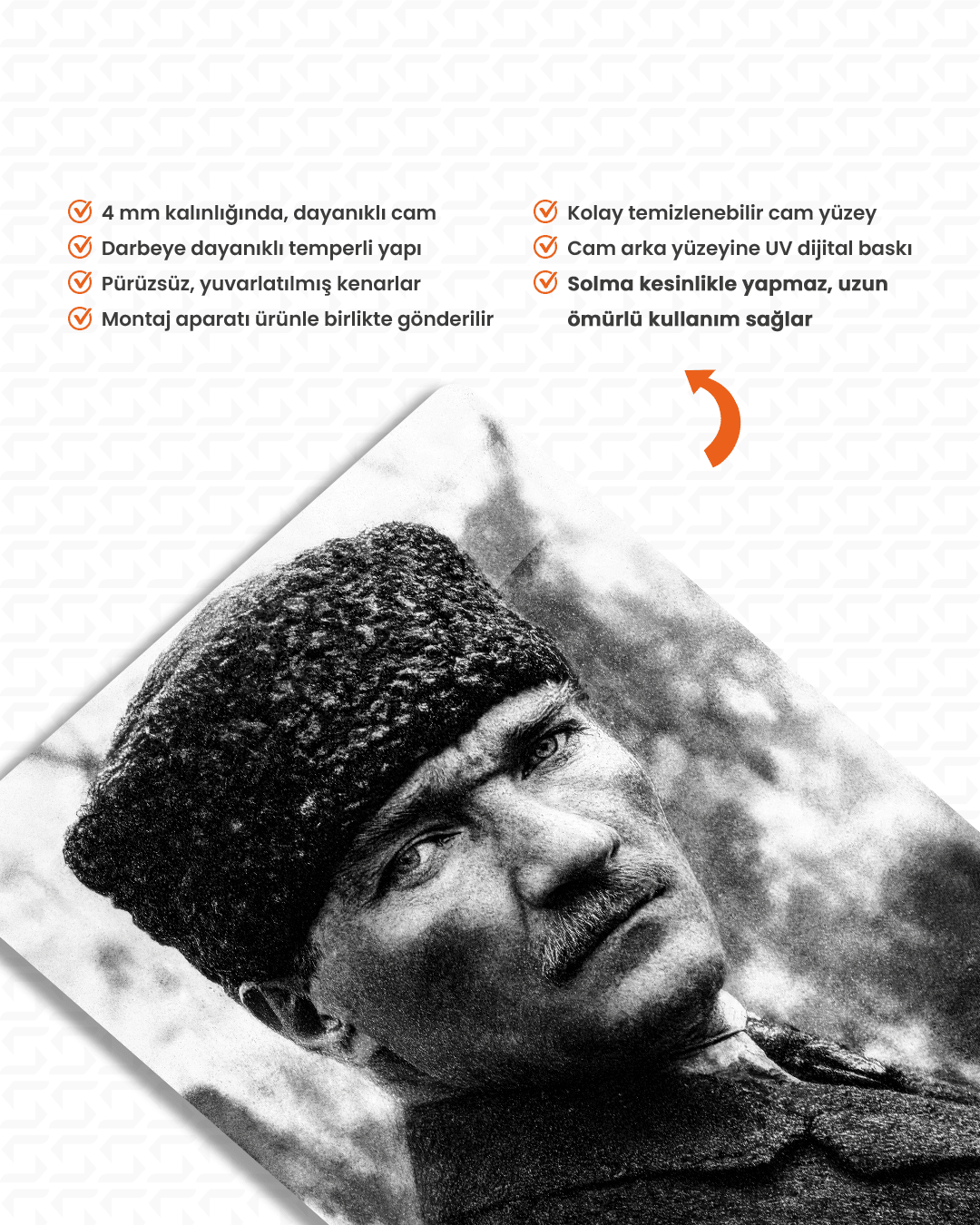 ✓ 4 mm kalınlığında, dayanıklı cam
✓ Darbeye dayanıklı temperli yapı
✓ Pürüzsüz, yuvarlatılmış kenarlar
✓ Montaj aparatı ürünle birlikte gönderilir

✓ Kolay temizlenebilir cam yüzey
✓ Cam arka yüzeyine UV dijital baskı
✓ Solma kesinlikle yapmaz, uzun ömürlü kullanım sağlar